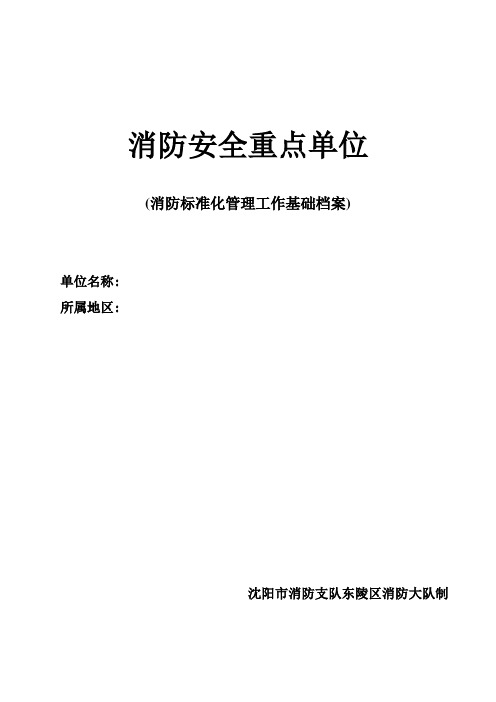 消防安全重点单位

(消防标准化管理工作基础档案)

单位名称：

所属地区：

沈阳市消防支队东陵区消防大队制